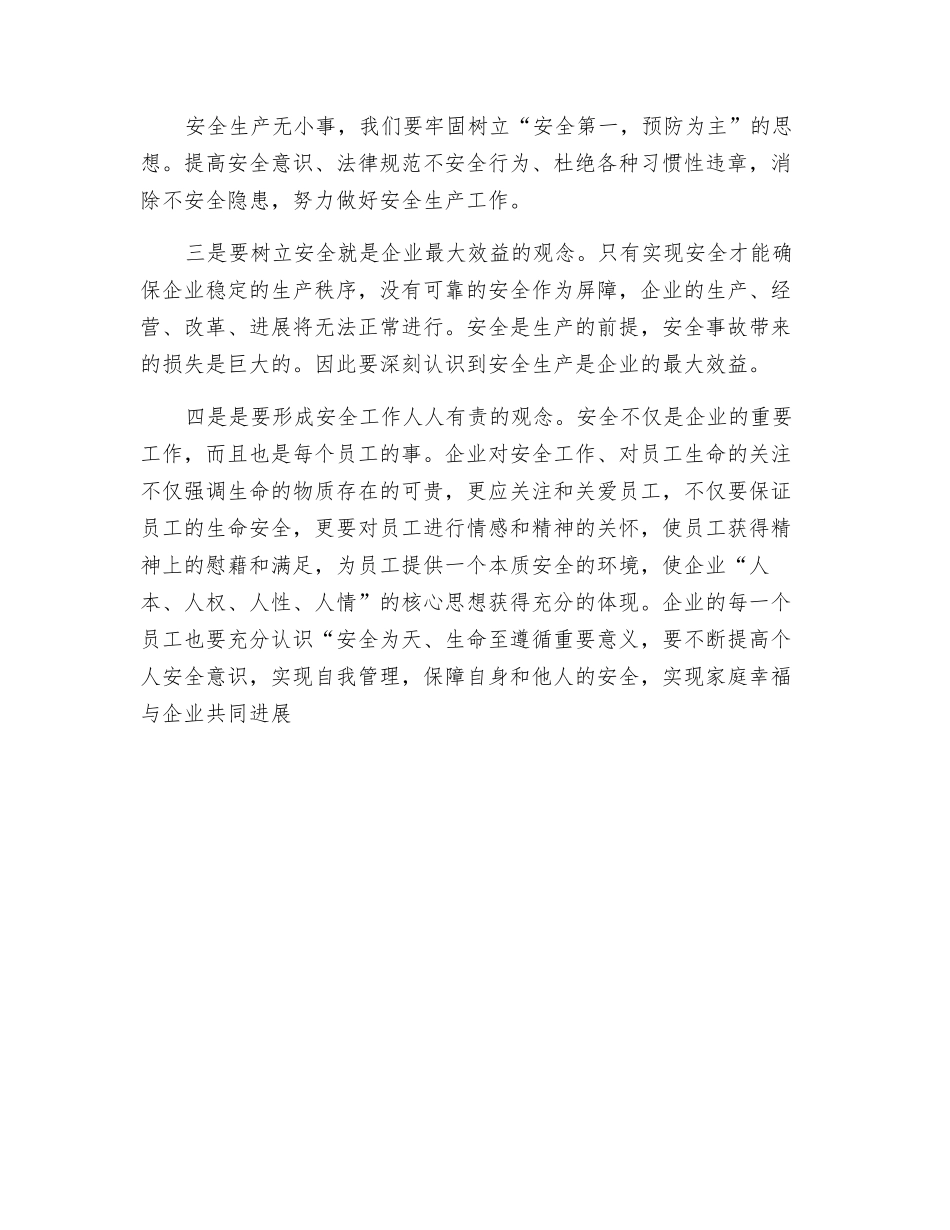 安全生产无小事，我们要牢固树立“安全第一，预防为主”的思想。提高安全意识、法律规范不安全行为、杜绝各种习惯性违章，消除不安全隐患，努力做好安全生产工作。

三是要树立安全就是企业最大效益的观念。只有实现安全才能确保企业稳定的生产秩序，没有可靠的安全作为屏障，企业的生产、经营、改革、进展将无法正常进行。安全是生产的前提，安全事故带来的损失是巨大的。因此要深刻认识到安全生产是企业的最大效益。

四是是要形成安全工作人人有责的观念。安全不仅是企业的重要工作，而且也是每个员工的事。企业对安全工作、对员工生命的关注不仅强调生命的物质存在的可贵，更应关注和关爱员工，不仅要保证员工的生命安全，更要对员工进行情感和精神的关怀，使员工获得精神上的慰藉和满足，为员工提供一个本质安全的环境，使企业“人本、人权、人性、人情”的核心思想获得充分的体现。企业的每一个员工也要充分认识“安全为天、生命至遵循重要意义，要不断提高个人安全意识，实现自我管理，保障自身和他人的安全，实现家庭幸福与企业共同进展